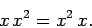 $x\,x^2 = x^2\,x.$